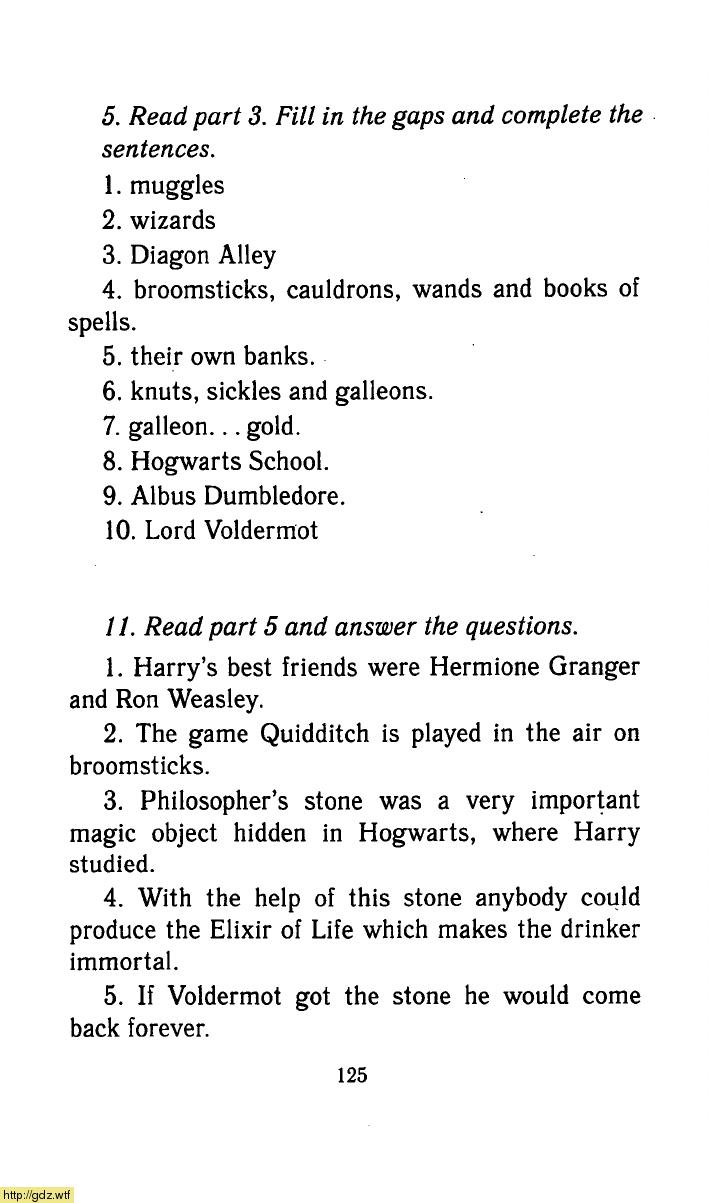 5. Read part 3. Fill in the gaps and complete the sentences.

1. muggles

2. wizards

3. Diagon Alley

4. broomsticks, cauldrons, wands and books of spells.

5. their own banks.

6. knuts, sickles and galleons.

7. galleon. . . gold.

8. Hogwarts School.

9. Albus Dumbledore.

10. Lord Voldermot

11. Read part 5 and answer the questions.

1. Harry's best friends were Hermione Granger and Ron Weasley.

2. The game Quidditch is played in the air on broomsticks.

3. Philosopher's stone was a very important magic object hidden in Hogwarts, where Harry studied.

4. With the help of this stone anybody could produce the Elixir of Life which makes the drinker immortal.

5. If Voldermot got the stone he would come back forever.

125

http://gdz.wtf